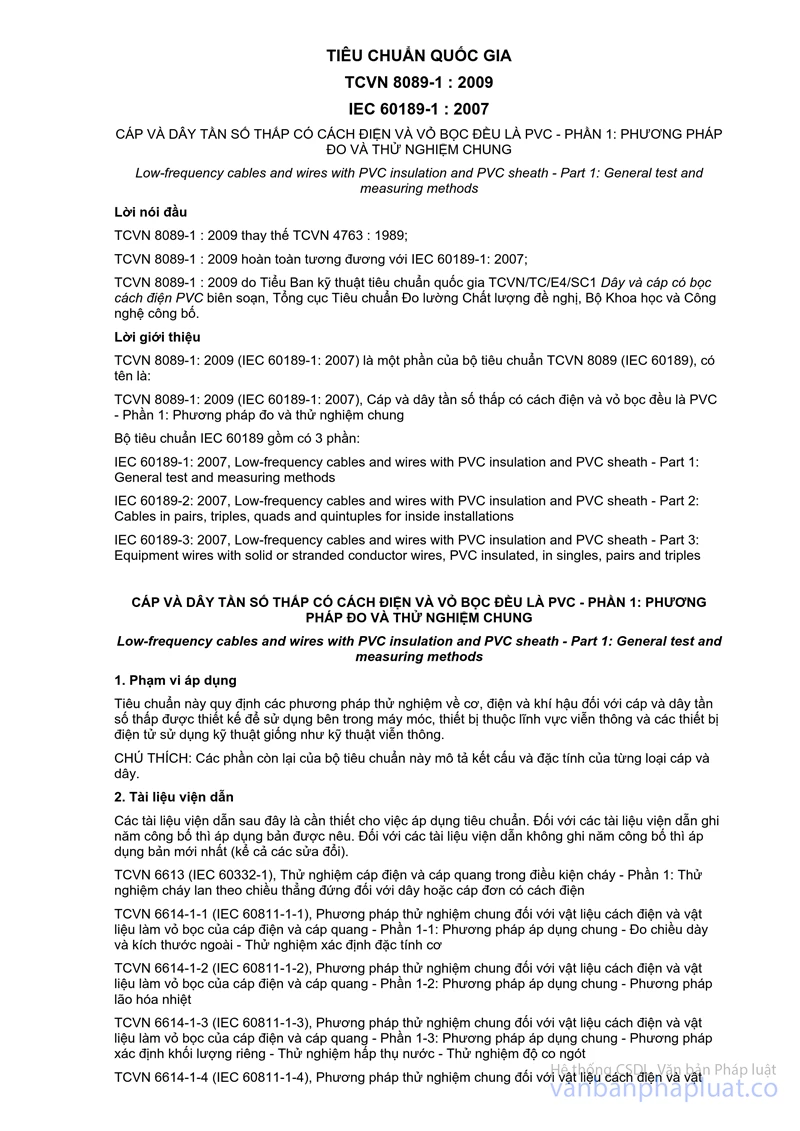 TIÊU CHUẨN QUỐC GIA

TCVN 8089-1 : 2009

IEC 60189-1 : 2007

CÁP VÀ DÂY TẦN SỐ THẤP CÓ CÁCH ĐIỆN VÀ VỎ BỌC ĐỀU LÀ PVC - PHẦN 1: PHƯƠNG PHÁP ĐO VÀ THỬ NGHIỆM CHUNG

Low-frequency cables and wires with PVC insulation and PVC sheath - Part 1: General test and measuring methods

Lời nói đầu

TCVN 8089-1 : 2009 thay thế TCVN 4763 : 1989;

TCVN 8089-1 : 2009 hoàn toàn tương đương với IEC 60189-1: 2007;

TCVN 8089-1 : 2009 do Tiểu Ban kỹ thuật tiêu chuẩn quốc gia TCVN/TC/E4/SC1 Dây và cáp có bọc cách điện PVC biên soạn, Tổng cục Tiêu chuẩn Đo lường Chất lượng đề nghị, Bộ Khoa học và Công nghệ công bố.

Lời giới thiệu

TCVN 8089-1: 2009 (IEC 60189-1: 2007) là một phần của bộ tiêu chuẩn TCVN 8089 (IEC 60189), có tên là:

TCVN 8089-1: 2009 (IEC 60189-1: 2007), Cáp và dây tần số thấp có cách điện và vỏ bọc đều là PVC - Phần 1: Phương pháp đo và thử nghiệm chung

Bộ tiêu chuẩn IEC 60189 gồm có 3 phần:

IEC 60189-1: 2007, Low-frequency cables and wires with PVC insulation and PVC sheath - Part 1: General test and measuring methods

IEC 60189-2: 2007, Low-frequency cables and wires with PVC insulation and PVC sheath - Part 2: Cables in pairs, triples, quads and quintuples for inside installations

IEC 60189-3: 2007, Low-frequency cables and wires with PVC insulation and PVC sheath - Part 3: Equipment wires with solid or stranded conductor wires, PVC insulated, in singles, pairs and triples

CÁP VÀ DÂY TẦN SỐ THẤP CÓ CÁCH ĐIỆN VÀ VỎ BỌC ĐỀU LÀ PVC - PHẦN 1: PHƯƠNG PHÁP ĐO VÀ THỬ NGHIỆM CHUNG

Low-frequency cables and wires with PVC insulation and PVC sheath - Part 1: General test and measuring methods

1. Phạm vi áp dụng

Tiêu chuẩn này quy định các phương pháp thử nghiệm về cơ, điện và khí hậu đối với cáp và dây tần số thấp được thiết kế để sử dụng bên trong máy móc, thiết bị thuộc lĩnh vực viễn thông và các thiết bị điện tử sử dụng kỹ thuật giống như kỹ thuật viễn thông.

CHÚ THÍCH: Các phần còn lại của bộ tiêu chuẩn này mô tả kết cấu và đặc tính của từng loại cáp và dây.

2. Tài liệu viện dẫn

Các tài liệu viện dẫn sau đây là cần thiết cho việc áp dụng tiêu chuẩn. Đối với các tài liệu viện dẫn ghi năm công bố thì áp dụng bản được nêu. Đối với các tài liệu viện dẫn không ghi năm công bố thì áp dụng bản mới nhất (kể cả các sửa đổi).

TCVN 6613 (IEC 60332-1), Thử nghiệm cáp điện và cáp quang trong điều kiện cháy - Phần 1: Thử nghiệm cháy lan theo chiều thẳng đứng đối với dây hoặc cáp đơn có cách điện

TCVN 6614-1-1 (IEC 60811-1-1), Phương pháp thử nghiệm chung đối với vật liệu cách điện và vật liệu làm vỏ bọc của cáp điện và cáp quang - Phần 1-1: Phương pháp áp dụng chung - Đo chiều dày và kích thước ngoài - Thử nghiệm xác định đặc tính cơ

TCVN 6614-1-2 (IEC 60811-1-2), Phương pháp thử nghiệm chung đối với vật liệu cách điện và vật liệu làm vỏ bọc của cáp điện và cáp quang - Phần 1-2: Phương pháp áp dụng chung - Phương pháp lão hóa nhiệt

TCVN 6614-1-3 (IEC 60811-1-3), Phương pháp thử nghiệm chung đối với vật liệu cách điện và vật liệu làm vỏ bọc của cáp điện và cáp quang - Phần 1-3: Phương pháp áp dụng chung - Phương pháp xác định khối lượng riêng - Thử nghiệm hấp thụ nước - Thử nghiệm độ co ngót

TCVN 6614-1-4 (IEC 60811-1-4), Phương pháp thử nghiệm chung đối với vật liệu cách điện và vật

Hệ thống CSDL Văn bản Pháp luật
vanbanphapluat.co